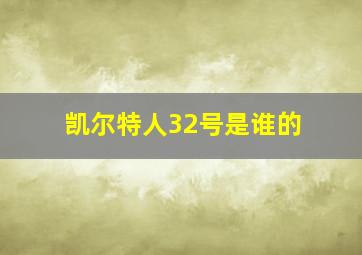 凯尔特人32号是谁的